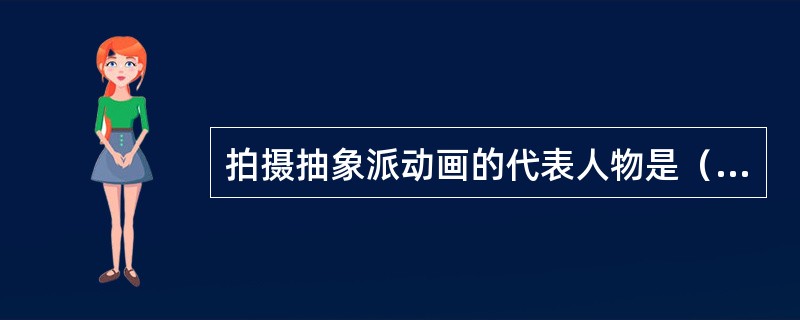 拍摄抽象派动画的代表人物是（...